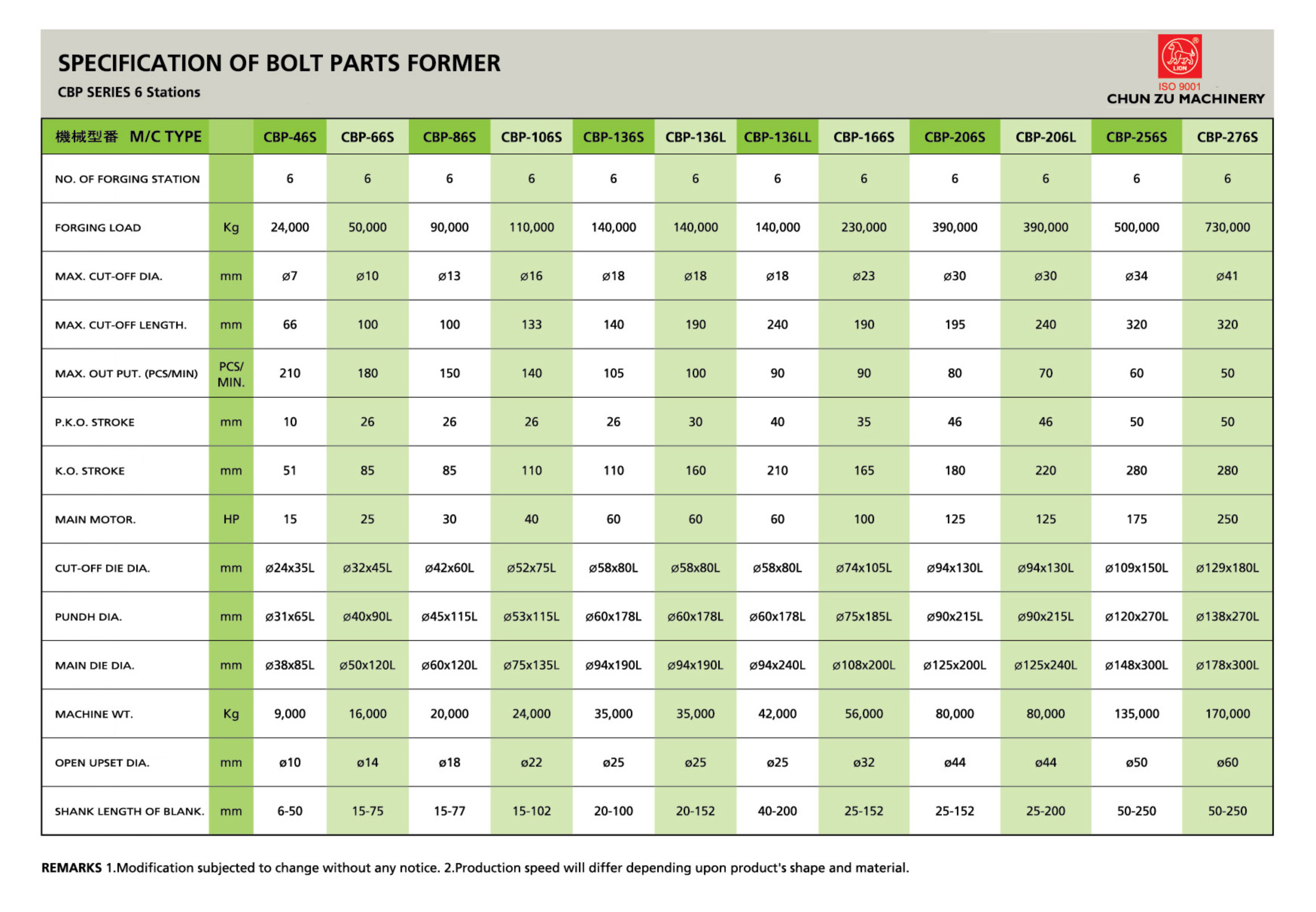 SPECIFICATION OF BOLT PARTS FORMER

CBP SERIES 6 Stations

LION

ISO 9001

CHUN ZU MACHINERY

| 機械型番 M/C TYPE | | CBP-46S | CBP-66S | CBP-86S | CBP-106S | CBP-136S | CBP-136L | CBP-136LL | CBP-166S | CBP-206S | CBP-206L | CBP-256S | CBP-276S |
|---|---|---|---|---|---|---|---|---|---|---|---|---|---|
| NO. OF FORGING STATION | | 6 | 6 | 6 | 6 | 6 | 6 | 6 | 6 | 6 | 6 | 6 | 6 |
| FORGING LOAD | Kg | 24,000 | 50,000 | 90,000 | 110,000 | 140,000 | 140,000 | 140,000 | 230,000 | 390,000 | 390,000 | 500,000 | 730,000 |
| MAX. CUT-OFF DIA. | mm | ø7 | ø10 | ø13 | ø16 | ø18 | ø18 | ø18 | ø23 | ø30 | ø30 | ø34 | ø41 |
| MAX. CUT-OFF LENGTH. | mm | 66 | 100 | 100 | 133 | 140 | 190 | 240 | 190 | 195 | 240 | 320 | 320 |
| MAX. OUT PUT. (PCS/MIN) | PCS/ MIN. | 210 | 180 | 150 | 140 | 105 | 100 | 90 | 90 | 80 | 70 | 60 | 50 |
| P.K.O. STROKE | mm | 10 | 26 | 26 | 26 | 26 | 30 | 40 | 35 | 46 | 46 | 50 | 50 |
| K.O. STROKE | mm | 51 | 85 | 85 | 110 | 110 | 160 | 210 | 165 | 180 | 220 | 280 | 280 |
| MAIN MOTOR. | HP | 15 | 25 | 30 | 40 | 60 | 60 | 60 | 100 | 125 | 125 | 175 | 250 |
| CUT-OFF DIE DIA. | mm | ø24x35L | ø32x45L | ø42x60L | ø52x75L | ø58x80L | ø58x80L | ø58x80L | ø74x105L | ø94x130L | ø94x130L | ø109x150L | ø129x180L |
| PUNDH DIA. | mm | ø31x65L | ø40x90L | ø45x115L | ø53x115L | ø60x178L | ø60x178L | ø60x178L | ø75x185L | ø90x215L | ø90x215L | ø120x270L | ø138x270L |
| MAIN DIE DIA. | mm | ø38x85L | ø50x120L | ø60x120L | ø75x135L | ø94x190L | ø94x190L | ø94x240L | ø108x200L | ø125x200L | ø125x240L | ø148x300L | ø178x300L |
| MACHINE WT. | Kg | 9,000 | 16,000 | 20,000 | 24,000 | 35,000 | 35,000 | 42,000 | 56,000 | 80,000 | 80,000 | 135,000 | 170,000 |
| OPEN UPSET DIA. | mm | ø10 | ø14 | ø18 | ø22 | ø25 | ø25 | ø25 | ø32 | ø44 | ø44 | ø50 | ø60 |
| SHANK LENGTH OF BLANK. | mm | 6-50 | 15-75 | 15-77 | 15-102 | 20-100 | 20-152 | 40-200 | 25-152 | 25-152 | 25-200 | 50-250 | 50-250 |

REMARKS 1.Modification subjected to change without any notice. 2.Production speed will differ depending upon product's shape and material.